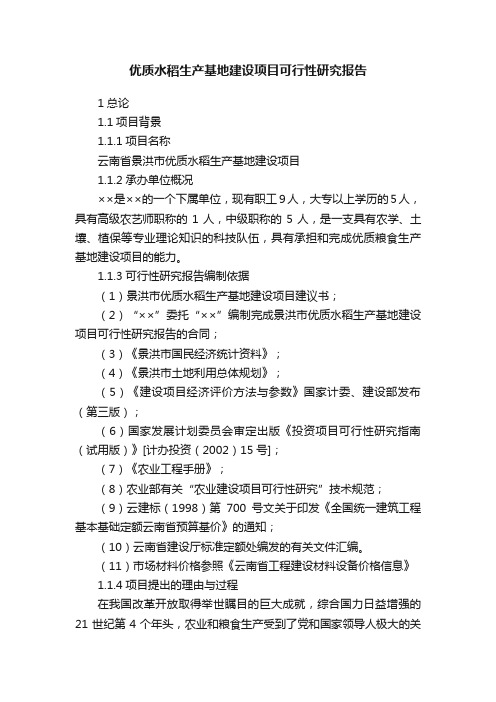 优质水稻生产基地建设项目可行性研究报告

1 总论

1.1 项目背景

1.1.1 项目名称

云南省景洪市优质水稻生产基地建设项目

1.1.2 承办单位概况

××是××的一个下属单位，现有职工 9 人，大专以上学历的 5 人，具有高级农艺师职称的 1 人，中级职称的 5 人，是一支具有农学、土壤、植保等专业理论知识的科技队伍，具有承担和完成优质粮食生产基地建设项目的能力。

1.1.3 可行性研究报告编制依据

（1）景洪市优质水稻生产基地建设项目建议书；

（2）“××”委托“××”编制完成景洪市优质水稻生产基地建设项目可行性研究报告的合同；

（3）《景洪市国民经济统计资料》；

（4）《景洪市土地利用总体规划》；

（5）《建设项目经济评价方法与参数》国家计委、建设部发布（第三版）；

（6）国家发展计划委员会审定出版《投资项目可行性研究指南（试用版）》[计办投资（2002）15 号]；

（7）《农业工程手册》；

（8）农业部有关“农业建设项目可行性研究”技术规范；

（9）云建标（1998）第 700 号文关于印发《全国统一建筑工程基本基础定额云南省预算基价》的通知；

（10）云南省建设厅标准定额处编发的有关文件汇编。

（11）市场材料价格参照《云南省工程建设材料设备价格信息》

1.1.4 项目提出的理由与过程

在我国改革开放取得举世瞩目的巨大成就，综合国力日益增强的 21 世纪第 4 个年头，农业和粮食生产受到了党和国家领导人极大的关